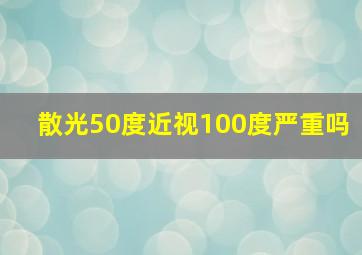 散光50度近视100度严重吗